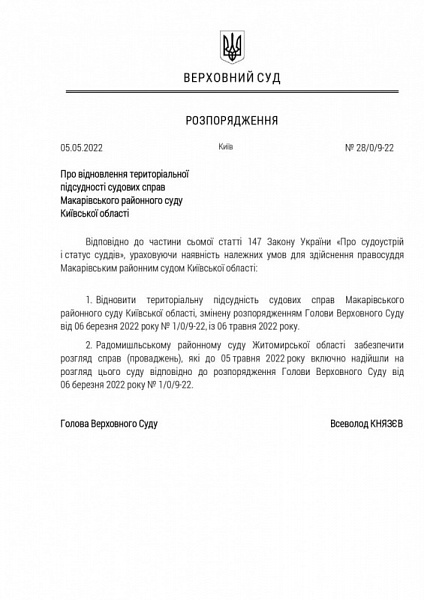 ВЕРХОВНИЙ СУД

РОЗПОРЯДЖЕННЯ

05.05.2022

Київ

№ 28/0/9-22

Про відновлення територіальної підсудності судових справ Макарівського районного суду Київської області

Відповідно до частини сьомої статті 147 Закону України «Про судоустрій і статус суддів», ураховуючи наявність належних умов для здійснення правосуддя Макарівським районним судом Київської області:

1. Відновити територіальну підсудність судових справ Макарівського районного суду Київської області, змінену розпорядженням Голови Верховного Суду від 06 березня 2022 року № 1/0/9-22, із 06 травня 2022 року.

2. Радомишльському районному суду Житомирської області забезпечити розгляд справ (проваджень), які до 05 травня 2022 року включно надійшли на розгляд цього суду відповідно до розпорядження Голови Верховного Суду від 06 березня 2022 року № 1/0/9-22.

Голова Верховного Суду

Всеволод КНЯЗЄВ